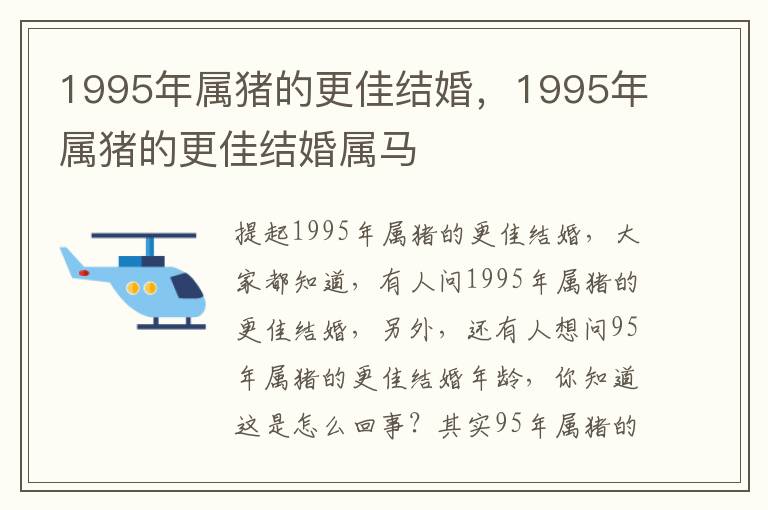 1995年属猪的更佳结婚，1995年属猪的更佳结婚属马

提起1995年属猪的更佳结婚，大家都知道，有人问1995年属猪的更佳结婚，另外，还有人想问95年属猪的更佳结婚年龄，你知道这是怎么回事？其实95年属猪的